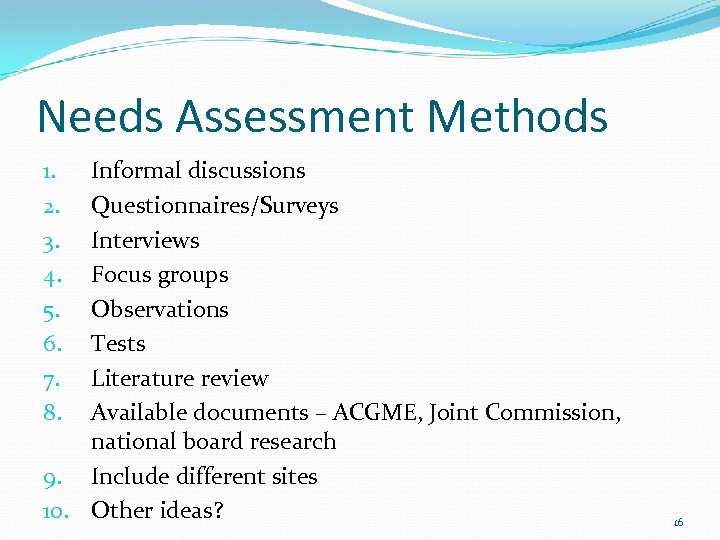 Needs Assessment Methods

1. Informal discussions
2. Questionnaires/Surveys
3. Interviews
4. Focus groups
5. Observations
6. Tests
7. Literature review
8. Available documents – ACGME, Joint Commission, national board research
9. Include different sites
10. Other ideas?

16